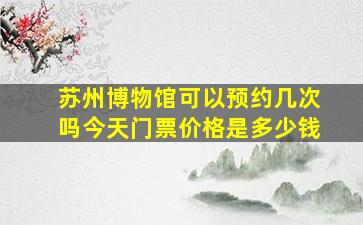 苏州博物馆可以预约几次吗今天门票价格是多少钱